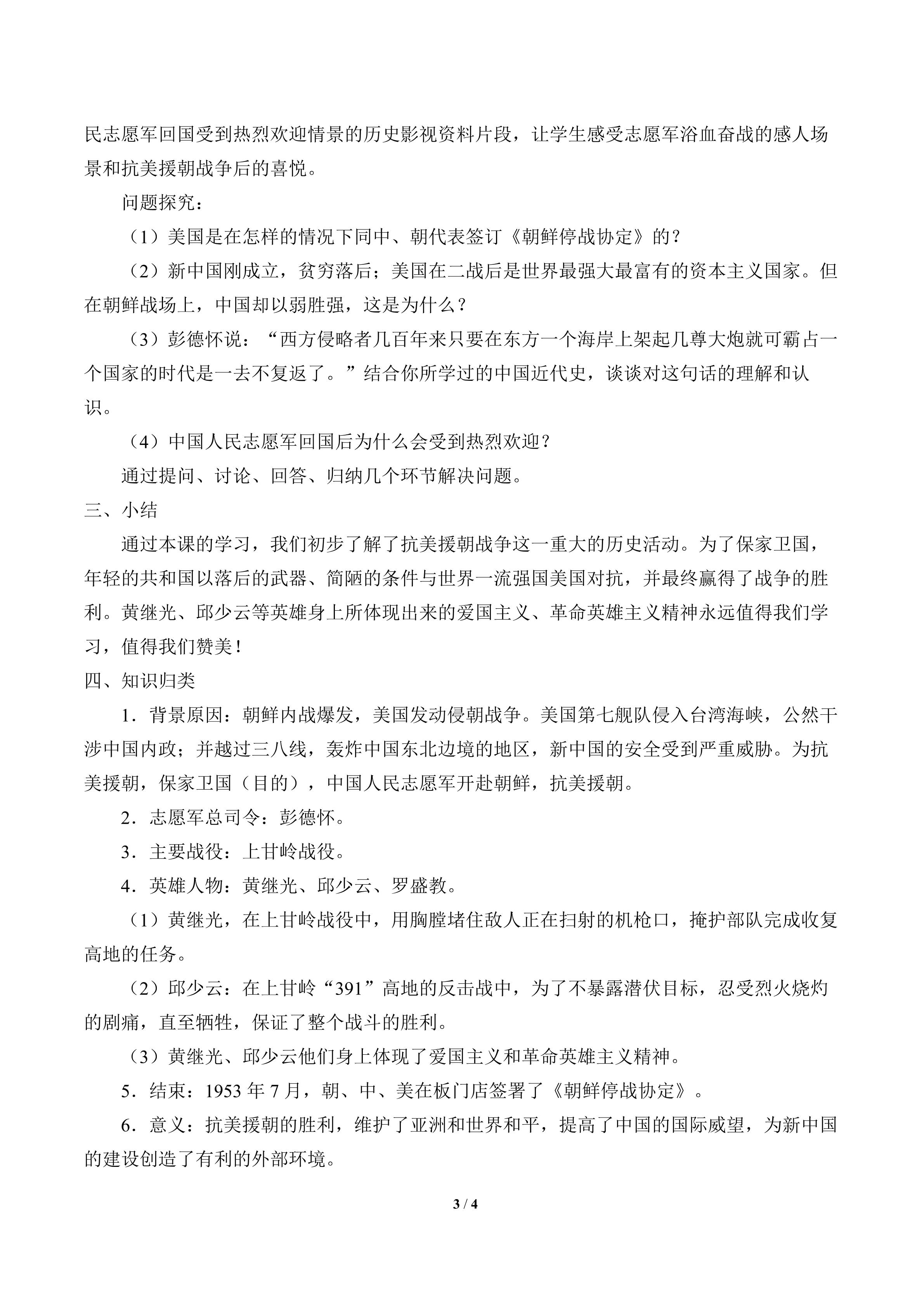 民志愿军回国受到热烈欢迎情景的历史影视资料片段，让学生感受志愿军浴血奋战的感人场景和抗美援朝战争后的喜悦。

问题探究：

（1）美国是在怎样的情况下同中、朝代表签订《朝鲜停战协定》的？

（2）新中国刚成立，贫穷落后；美国在二战后是世界最强大最富有的资本主义国家。但在朝鲜战场上，中国却以弱胜强，这是为什么？

（3）彭德怀说：“西方侵略者几百年来只要在东方一个海岸上架起几尊大炮就可霸占一个国家的时代是一去不复返了。”结合你所学过的中国近代史，谈谈对这句话的理解和认识。

（4）中国人民志愿军回国后为什么会受到热烈欢迎？

通过提问、讨论、回答、归纳几个环节解决问题。

三、小结

通过本课的学习，我们初步了解了抗美援朝战争这一重大的历史活动。为了保家卫国，年轻的共和国以落后的武器、简陋的条件与世界一流强国美国对抗，并最终赢得了战争的胜利。黄继光、邱少云等英雄身上所体现出来的爱国主义、革命英雄主义精神永远值得我们学习，值得我们赞美！

四、知识归类

1．背景原因：朝鲜内战爆发，美国发动侵朝战争。美国第七舰队侵入台湾海峡，公然干涉中国内政；并越过三八线，轰炸中国东北边境的地区，新中国的安全受到严重威胁。为抗美援朝，保家卫国（目的），中国人民志愿军开赴朝鲜，抗美援朝。

2．志愿军总司令：彭德怀。

3．主要战役：上甘岭战役。

4．英雄人物：黄继光、邱少云、罗盛教。

（1）黄继光，在上甘岭战役中，用胸膛堵住敌人正在扫射的机枪口，掩护部队完成收复高地的任务。

（2）邱少云：在上甘岭“391”高地的反击战中，为了不暴露潜伏目标，忍受烈火烧灼的剧痛，直至牺牲，保证了整个战斗的胜利。

（3）黄继光、邱少云他们身上体现了爱国主义和革命英雄主义精神。

5．结束：1953 年 7 月，朝、中、美在板门店签署了《朝鲜停战协定》。

6．意义：抗美援朝的胜利，维护了亚洲和世界和平，提高了中国的国际威望，为新中国的建设创造了有利的外部环境。

3 / 4